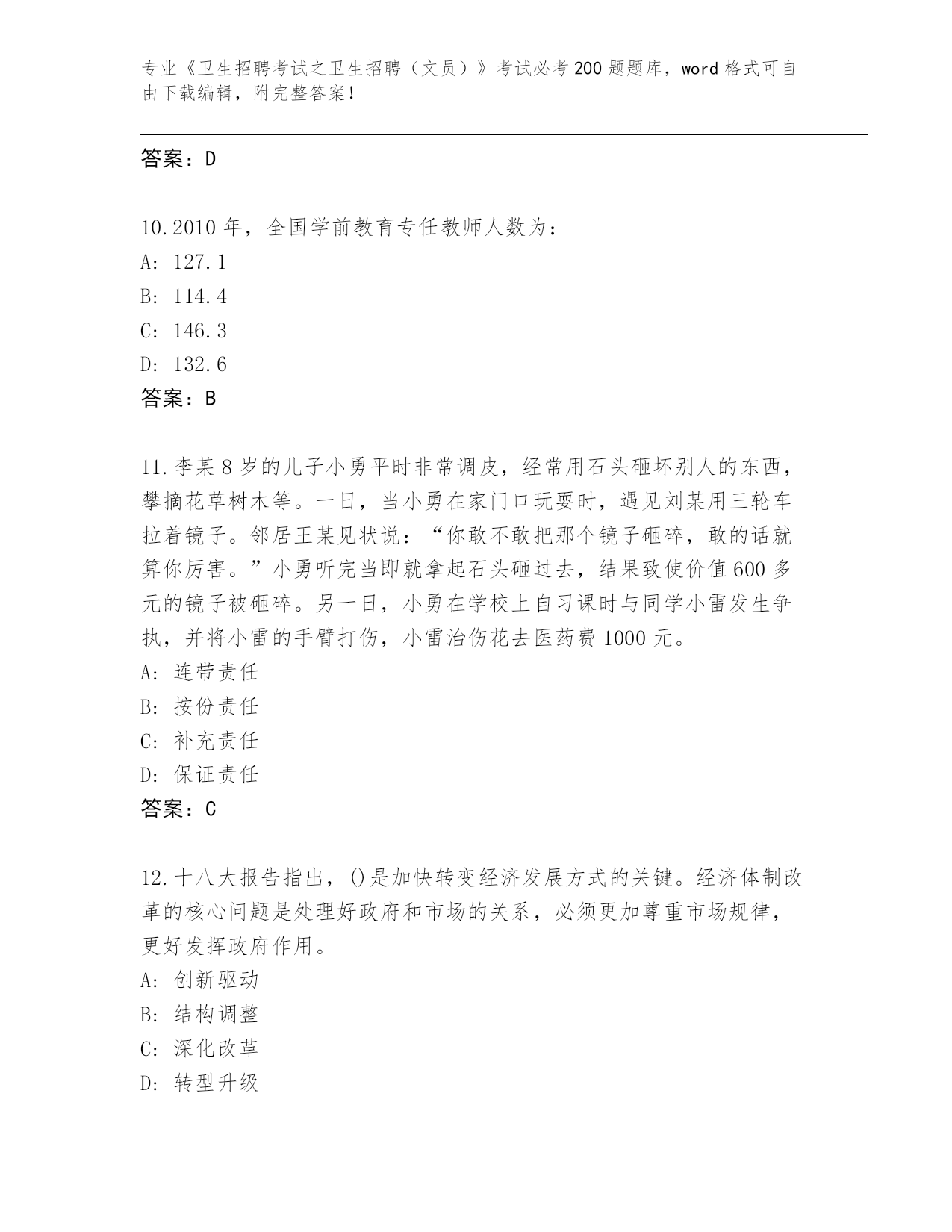 专业《卫生招聘考试之卫生招聘（文员）》考试必考200题题库，word格式可自由下载编辑，附完整答案！

答案：D

10.2010年，全国学前教育专任教师人数为：
A: 127.1
B: 114.4
C: 146.3
D: 132.6
答案：B

11.李某8岁的儿子小勇平时非常调皮，经常用石头砸坏别人的东西，攀摘花草树木等。一日，当小勇在家门口玩耍时，遇见刘某用三轮车拉着镜子。邻居王某见状说：“你敢不敢把那个镜子砸碎，敢的话就算你厉害。”小勇听完当即就拿起石头砸过去，结果致使价值600多元的镜子被砸碎。另一日，小勇在学校上自习课时与同学小雷发生争执，并将小雷的手臂打伤，小雷治伤花去医药费1000元。
A: 连带责任
B: 按份责任
C: 补充责任
D: 保证责任
答案：C

12.十八大报告指出，()是加快转变经济发展方式的关键。经济体制改革的核心问题是处理好政府和市场的关系，必须更加尊重市场规律，更好发挥政府作用。
A: 创新驱动
B: 结构调整
C: 深化改革
D: 转型升级